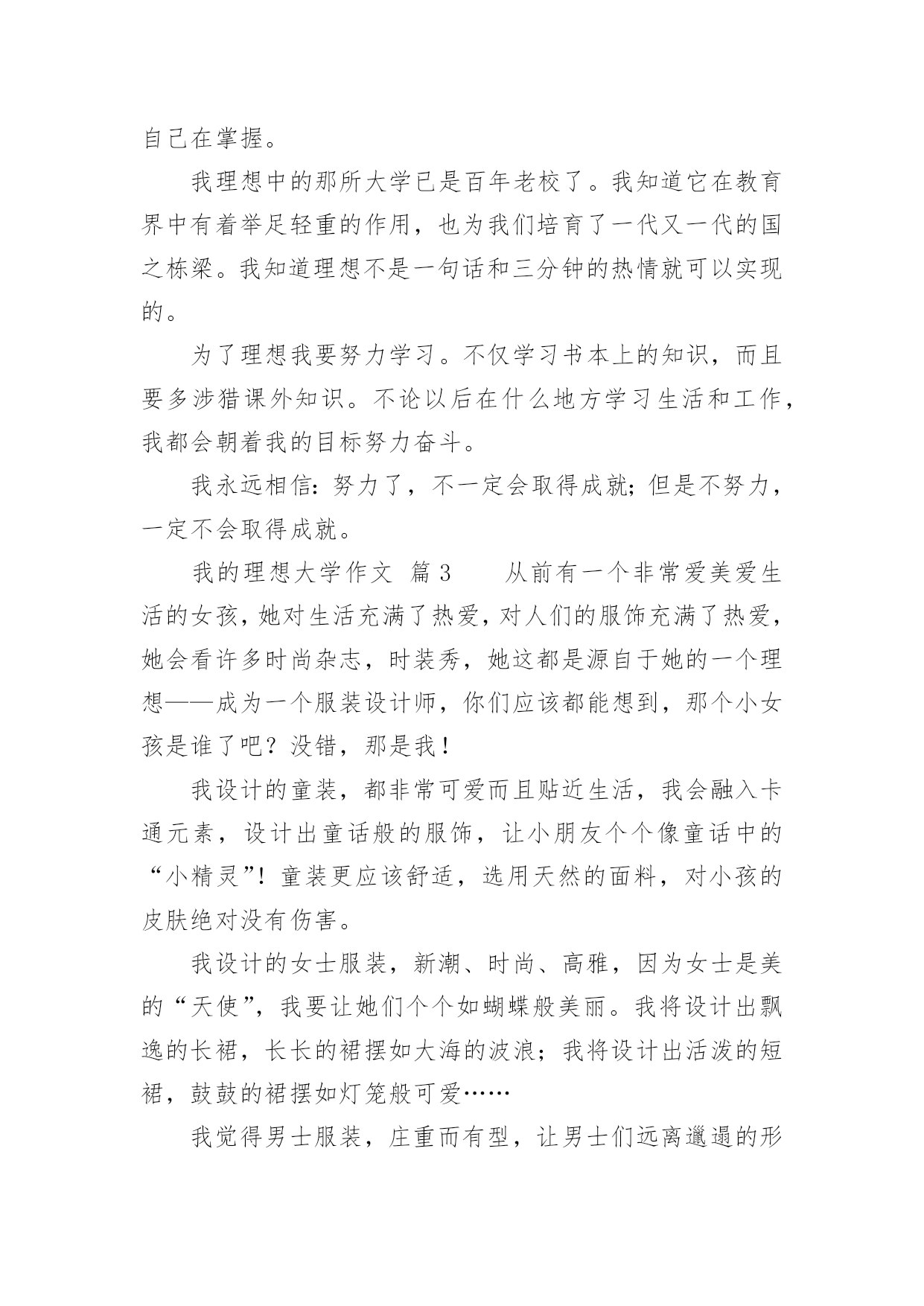 自己在掌握。

我理想中的那所大学已是百年老校了。我知道它在教育界中有着举足轻重的作用，也为我们培育了一代又一代的国之栋梁。我知道理想不是一句话和三分钟的热情就可以实现的。

为了理想我要努力学习。不仅学习书本上的知识，而且要多涉猎课外知识。不论以后在什么地方学习生活和工作，我都会朝着我的目标努力奋斗。

我永远相信：努力了，不一定会取得成就；但是不努力，一定不会取得成就。

我的理想大学作文 篇3　　从前有一个非常爱美爱生活的女孩，她对生活充满了热爱，对人们的服饰充满了热爱，她会看许多时尚杂志，时装秀，她这都是源自于她的一个理想——成为一个服装设计师，你们应该都能想到，那个小女孩是谁了吧？没错，那是我！

我设计的童装，都非常可爱而且贴近生活，我会融入卡通元素，设计出童话般的服饰，让小朋友个个像童话中的“小精灵”！童装更应该舒适，选用天然的面料，对小孩的皮肤绝对没有伤害。

我设计的女士服装，新潮、时尚、高雅，因为女士是美的“天使”，我要让她们个个如蝴蝶般美丽。我将设计出飘逸的长裙，长长的裙摆如大海的波浪；我将设计出活泼的短裙，鼓鼓的裙摆如灯笼般可爱……

我觉得男士服装，庄重而有型，让男士们远离邋遢的形